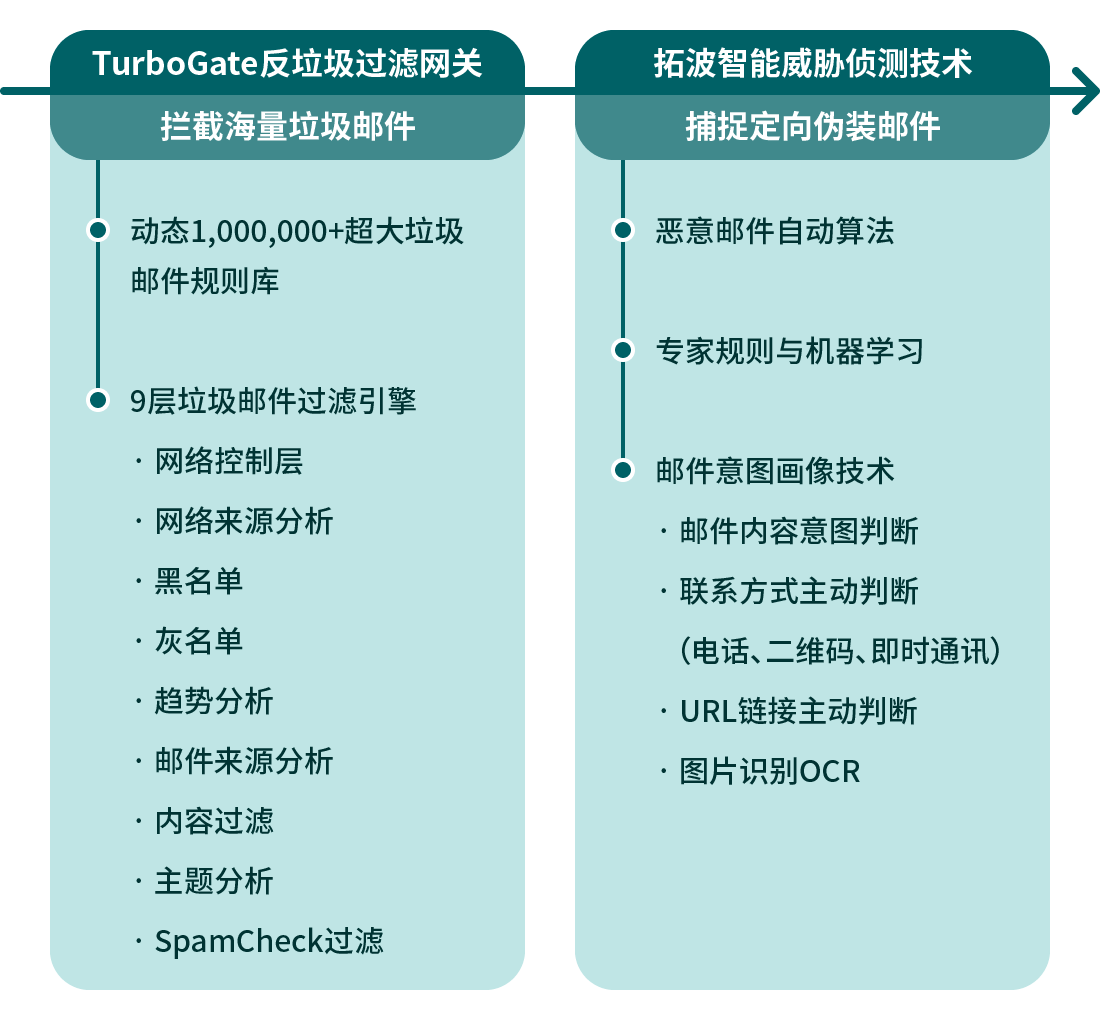 TurboGate反垃圾过滤网关
拦截海量垃圾邮件

动态1,000,000+超大垃圾邮件规则库

9层垃圾邮件过滤引擎
· 网络控制层
· 网络来源分析
· 黑名单
· 灰名单
· 趋势分析
· 邮件来源分析
· 内容过滤
· 主题分析
· SpamCheck过滤

拓波智能威胁侦测技术
捕捉定向伪装邮件

恶意邮件自动算法

专家规则与机器学习

邮件意图画像技术
· 邮件内容意图判断
· 联系方式主动判断
（电话、二维码、即时通讯）
· URL链接主动判断
· 图片识别OCR